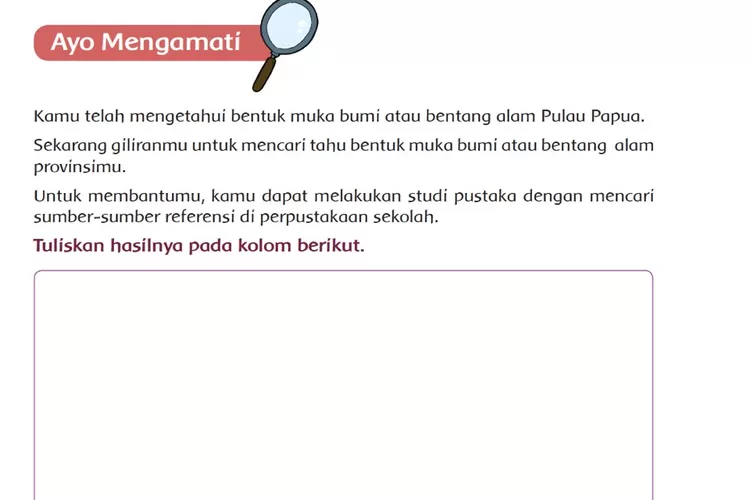 Ayo Mengamati

Kamu telah mengetahui bentuk muka bumi atau bentang alam Pulau Papua.

Sekarang giliranmu untuk mencari tahu bentuk muka bumi atau bentang alam provinsimu.

Untuk membantumu, kamu dapat melakukan studi pustaka dengan mencari sumber-sumber referensi di perpustakaan sekolah.

Tuliskan hasilnya pada kolom berikut.